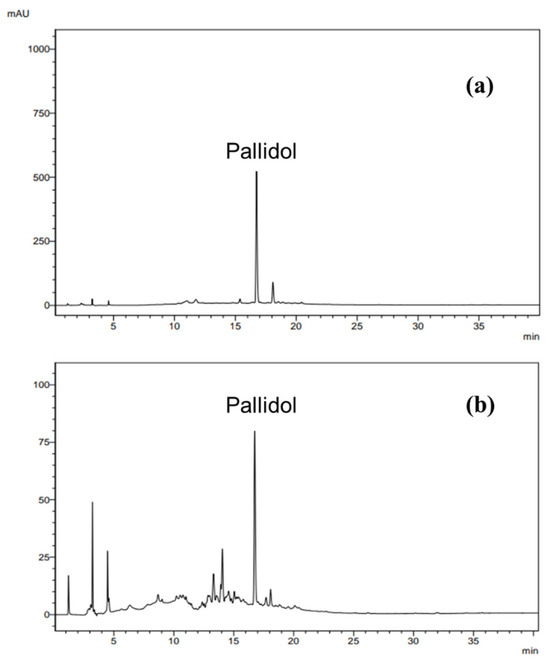 mAU

1000

750

500

250

0

(a)

Pallidol

5 10 15 20 25 30 35

min

100

75

50

25

0

Pallidol

(b)

5 10 15 20 25 30 35

min